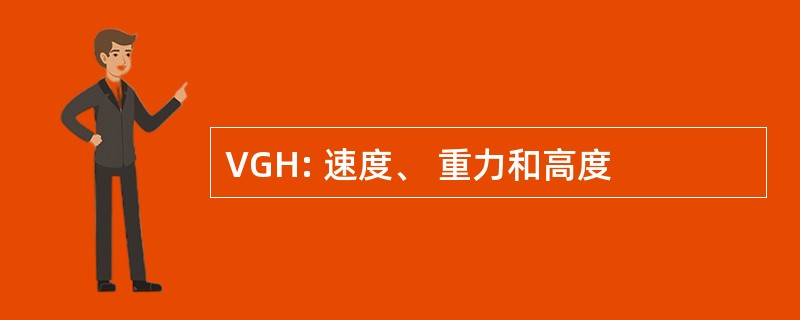 VGH: 速度、 重力和高度